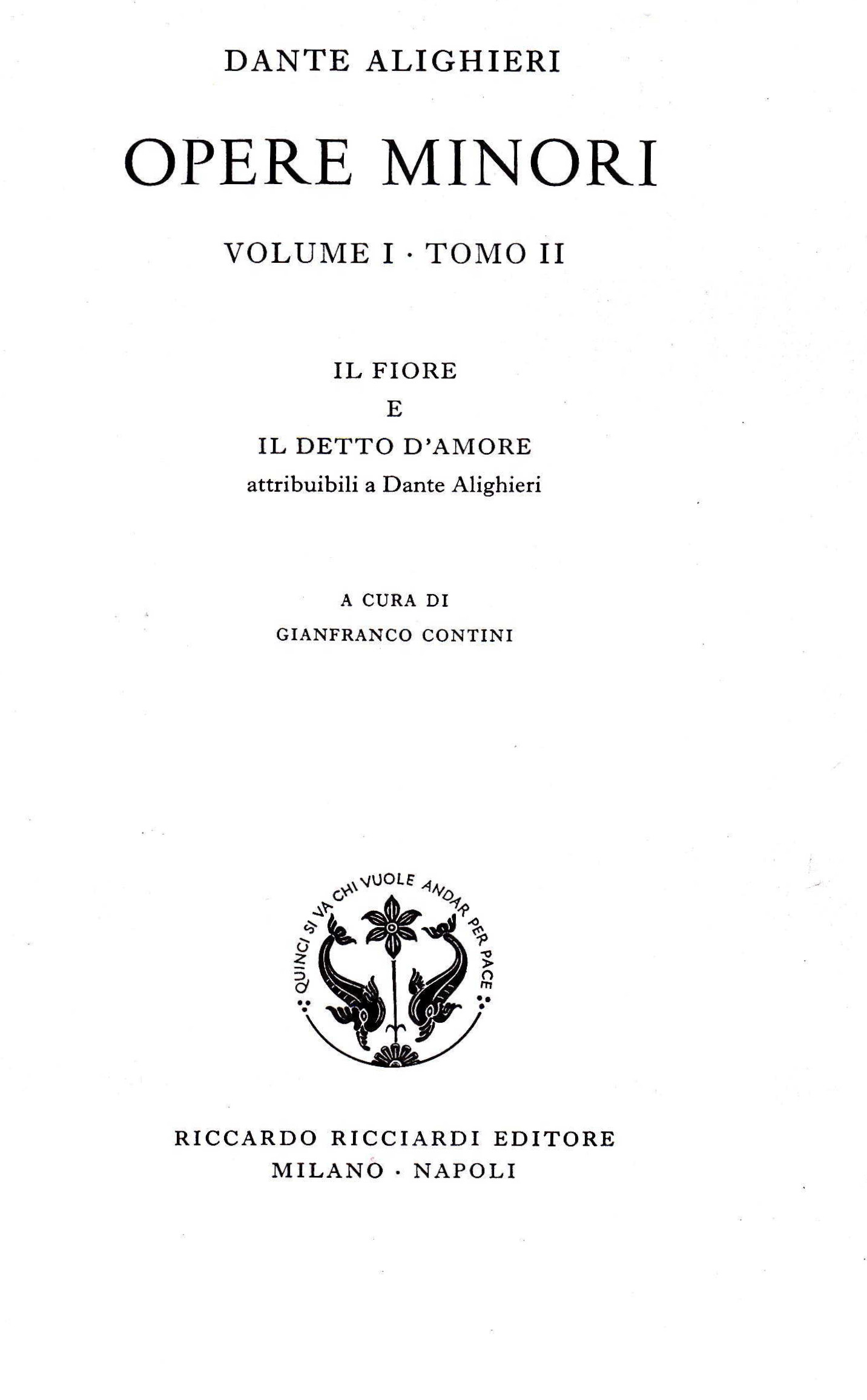 DANTE ALIGHIERI

OPERE MINORI

VOLUME I · TOMO II

IL FIORE
E
IL DETTO D'AMORE
attribuibili a Dante Alighieri

A CURA DI
GIANFRANCO CONTINI

QUINCI SI VA CHI VUOLE ANDAR PER PACE

RICCARDO RICCIARDI EDITORE
MILANO · NAPOLI